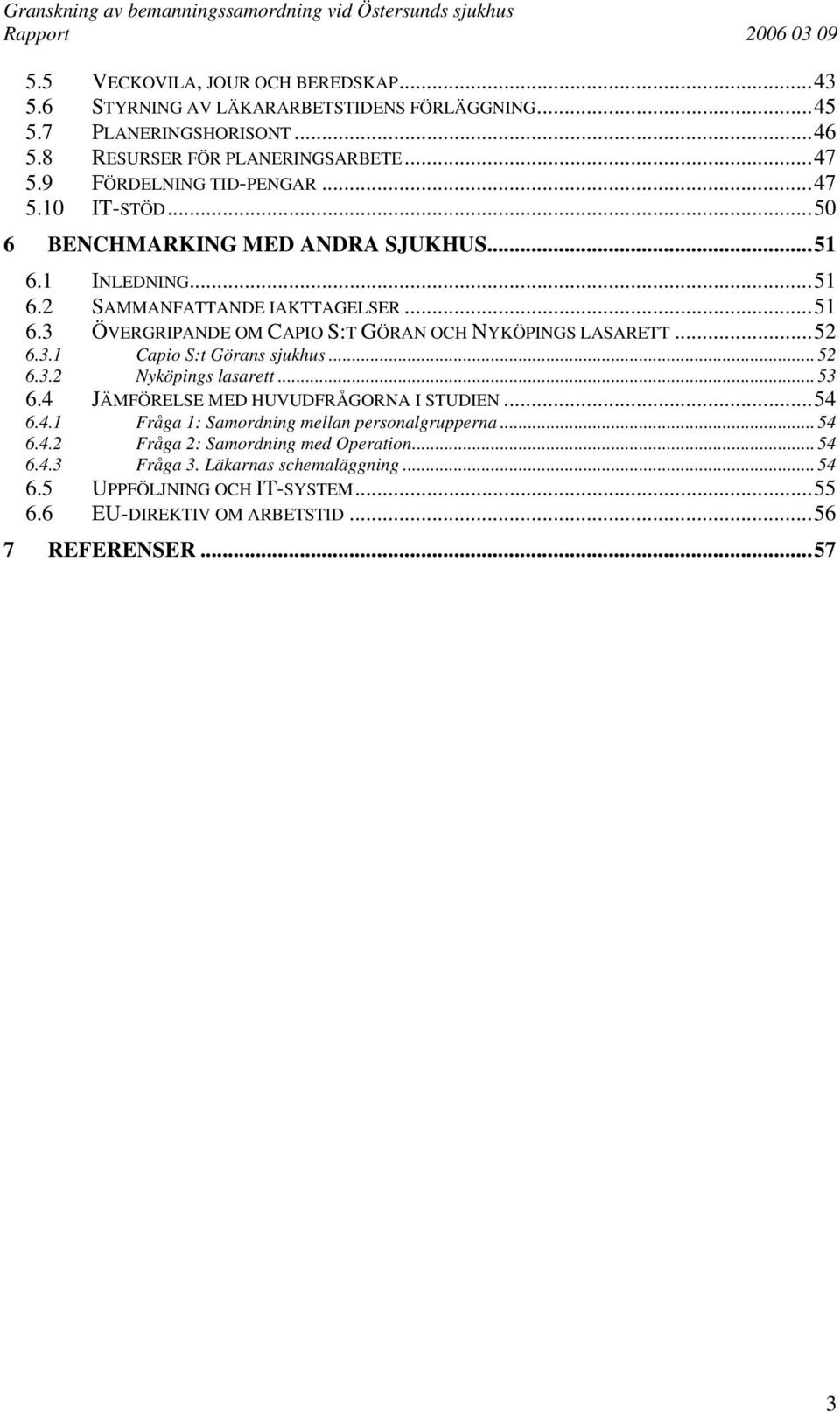 Granskning av bemanningssamordning vid Östersunds sjukhus
Rapport 2006 03 09

5.5 VECKOVILA, JOUR OCH BEREDSKAP...43
5.6 STYRNING AV LÄKARARBETSTIDENS FÖRLÄGGNING...45
5.7 PLANERINGSHORISONT...46
5.8 RESURSER FÖR PLANERINGSARBETE...47
5.9 FÖRDELNING TID-PENGAR...47
5.10 IT-STÖD...50
6 BENCHMARKING MED ANDRA SJUKHUS...51
6.1 INLEDNING...51
6.2 SAMMANFATTANDE IAKTTAGELSER...51
6.3 ÖVERGRIPANDE OM CAPIO S:T GÖRAN OCH NYKÖPINGS LASARETT...52
6.3.1 Capio S:t Görans sjukhus...52
6.3.2 Nyköpings lasarett...53
6.4 JÄMFÖRELSE MED HUVUDFRÅGORNA I STUDIEN...54
6.4.1 Fråga 1: Samordning mellan personalgrupperna...54
6.4.2 Fråga 2: Samordning med Operation...54
6.4.3 Fråga 3. Läkarnas schemaläggning...54
6.5 UPPFÖLJNING OCH IT-SYSTEM...55
6.6 EU-DIREKTIV OM ARBETSTID...56
7 REFERENSER...57

3